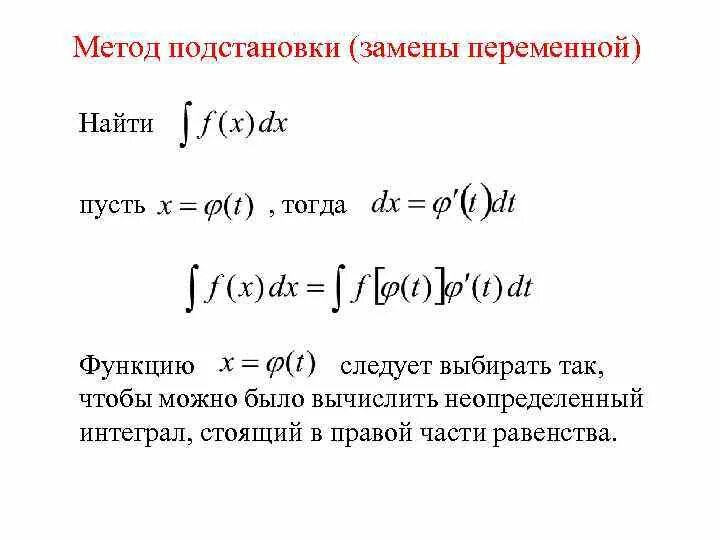 Метод подстановки (замены переменной)

Найти $\int f(x)\,dx$

пусть $x = \varphi(t)$ , тогда $dx = \varphi'(t)dt$

$\int f(x)\,dx = \int f[\varphi(t)]\varphi'(t)\,dt$

Функцию $x = \varphi(t)$ следует выбирать так, чтобы можно было вычислить неопределенный интеграл, стоящий в правой части равенства.